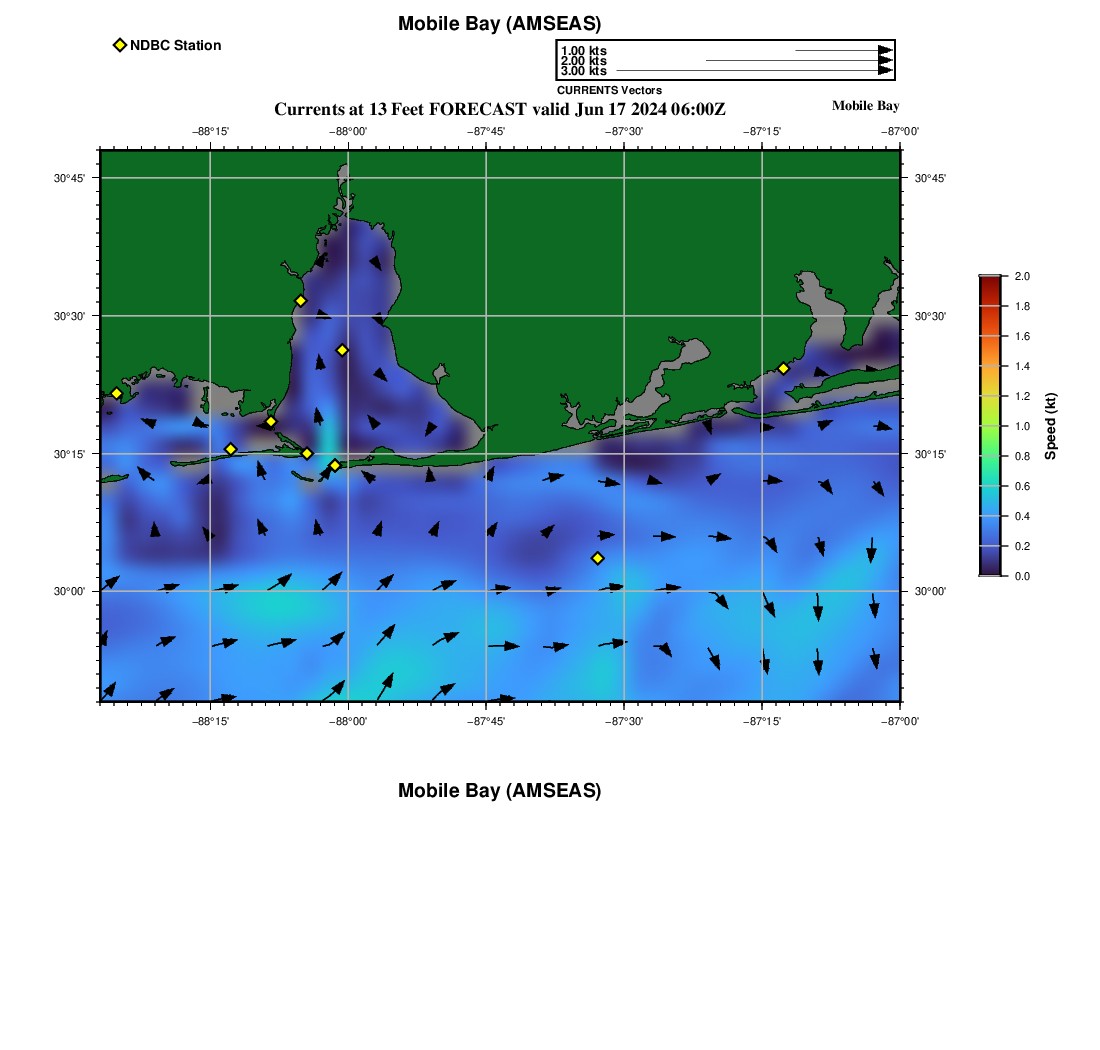 Mobile Bay (AMSEAS)

NDBC Station

1.00 kts
2.00 kts
3.00 kts
CURRENTS Vectors

Currents at 13 Feet FORECAST valid Jun 17 2024 06:00Z

Mobile Bay

−88°15' −88°00' −87°45' −87°30' −87°15' −87°00'

30°45'
30°30'
30°15'
30°00'

30°45'
30°30'
30°15'
30°00'

−88°15' −88°00' −87°45' −87°30' −87°15' −87°00'

2.0
1.8
1.6
1.4
1.2
1.0
0.8
0.6
0.4
0.2
0.0

Speed (kt)

Mobile Bay (AMSEAS)